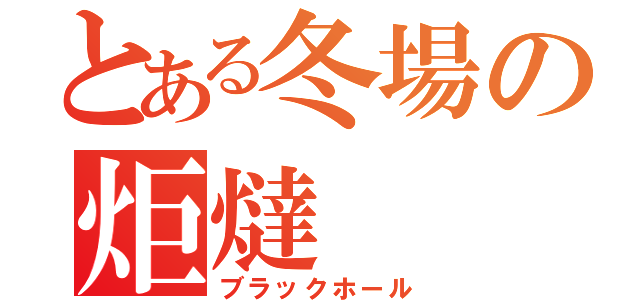 とある冬場の
炬燵
ブラックホール